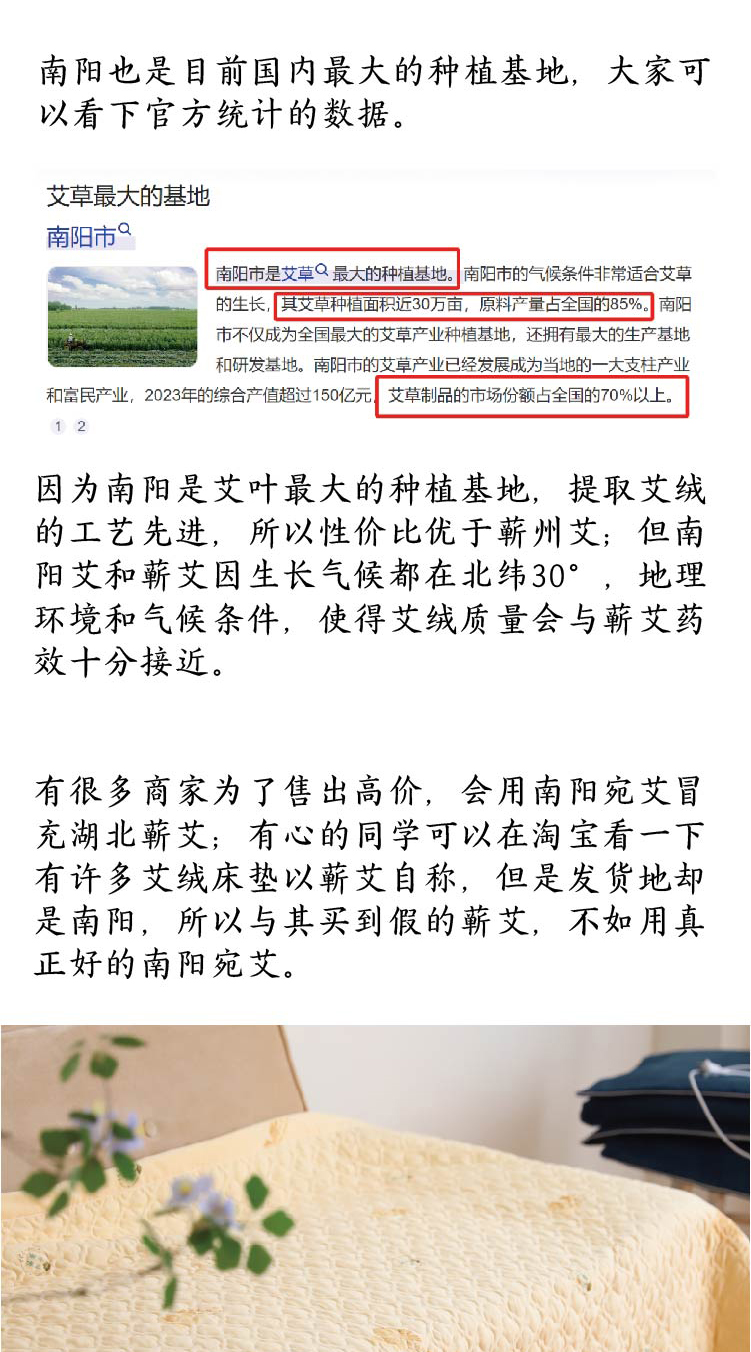 南阳也是目前国内最大的种植基地，大家可以看下官方统计的数据。

艾草最大的基地

南阳市

南阳市是艾草最大的种植基地。南阳市的气候条件非常适合艾草的生长，其艾草种植面积近30万亩，原料产量占全国的85%。南阳市不仅成为全国最大的艾草产业种植基地，还拥有最大的生产基地和研发基地。南阳市的艾草产业已经发展成为当地的一大支柱产业和富民产业，2023年的综合产值超过150亿元，艾草制品的市场份额占全国的70%以上。

1 2

因为南阳是艾叶最大的种植基地，提取艾绒的工艺先进，所以性价比优于蕲州艾；但南阳艾和蕲艾因生长气候都在北纬30°，地理环境和气候条件，使得艾绒质量会与蕲艾药效十分接近。

有很多商家为了售出高价，会用南阳宛艾冒充湖北蕲艾；有心的同学可以在淘宝看一下有许多艾绒床垫以蕲艾自称，但是发货地却是南阳，所以与其买到假的蕲艾，不如用真正好的南阳宛艾。